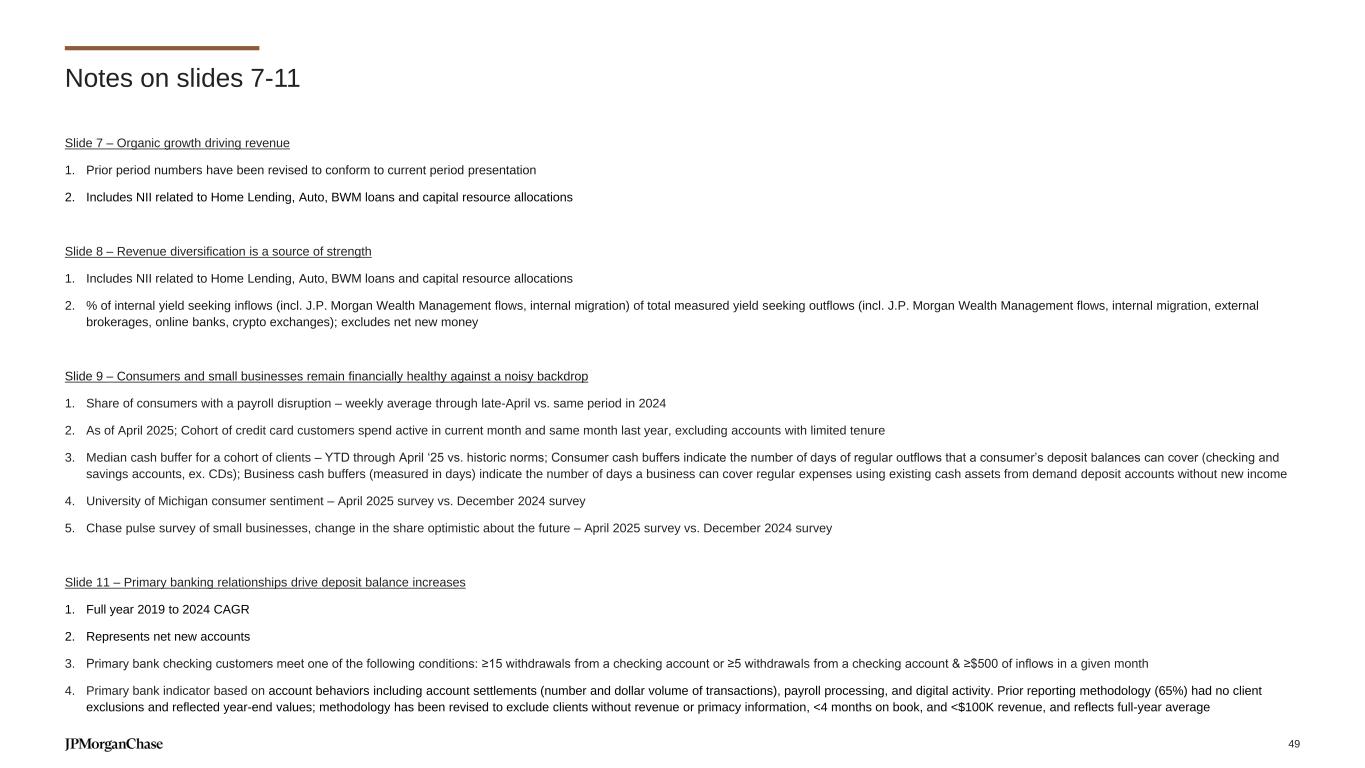 Notes on slides 7-11

Slide 7 – Organic growth driving revenue

1. Prior period numbers have been revised to conform to current period presentation

2. Includes NII related to Home Lending, Auto, BWM loans and capital resource allocations

Slide 8 – Revenue diversification is a source of strength

1. Includes NII related to Home Lending, Auto, BWM loans and capital resource allocations

2. % of internal yield seeking inflows (incl. J.P. Morgan Wealth Management flows, internal migration) of total measured yield seeking outflows (incl. J.P. Morgan Wealth Management flows, internal migration, external brokerages, online banks, crypto exchanges); excludes net new money

Slide 9 – Consumers and small businesses remain financially healthy against a noisy backdrop

1. Share of consumers with a payroll disruption – weekly average through late-April vs. same period in 2024

2. As of April 2025; Cohort of credit card customers spend active in current month and same month last year, excluding accounts with limited tenure

3. Median cash buffer for a cohort of clients – YTD through April '25 vs. historic norms; Consumer cash buffers indicate the number of days of regular outflows that a consumer's deposit balances can cover (checking and savings accounts, ex. CDs); Business cash buffers (measured in days) indicate the number of days a business can cover regular expenses using existing cash assets from demand deposit accounts without new income

4. University of Michigan consumer sentiment – April 2025 survey vs. December 2024 survey

5. Chase pulse survey of small businesses, change in the share optimistic about the future – April 2025 survey vs. December 2024 survey

Slide 11 – Primary banking relationships drive deposit balance increases

1. Full year 2019 to 2024 CAGR

2. Represents net new accounts

3. Primary bank checking customers meet one of the following conditions: ≥15 withdrawals from a checking account or ≥5 withdrawals from a checking account & ≥$500 of inflows in a given month

4. Primary bank indicator based on account behaviors including account settlements (number and dollar volume of transactions), payroll processing, and digital activity. Prior reporting methodology (65%) had no client exclusions and reflected year-end values; methodology has been revised to exclude clients without revenue or primacy information, <4 months on book, and <$100K revenue, and reflects full-year average

JPMorganChase

49